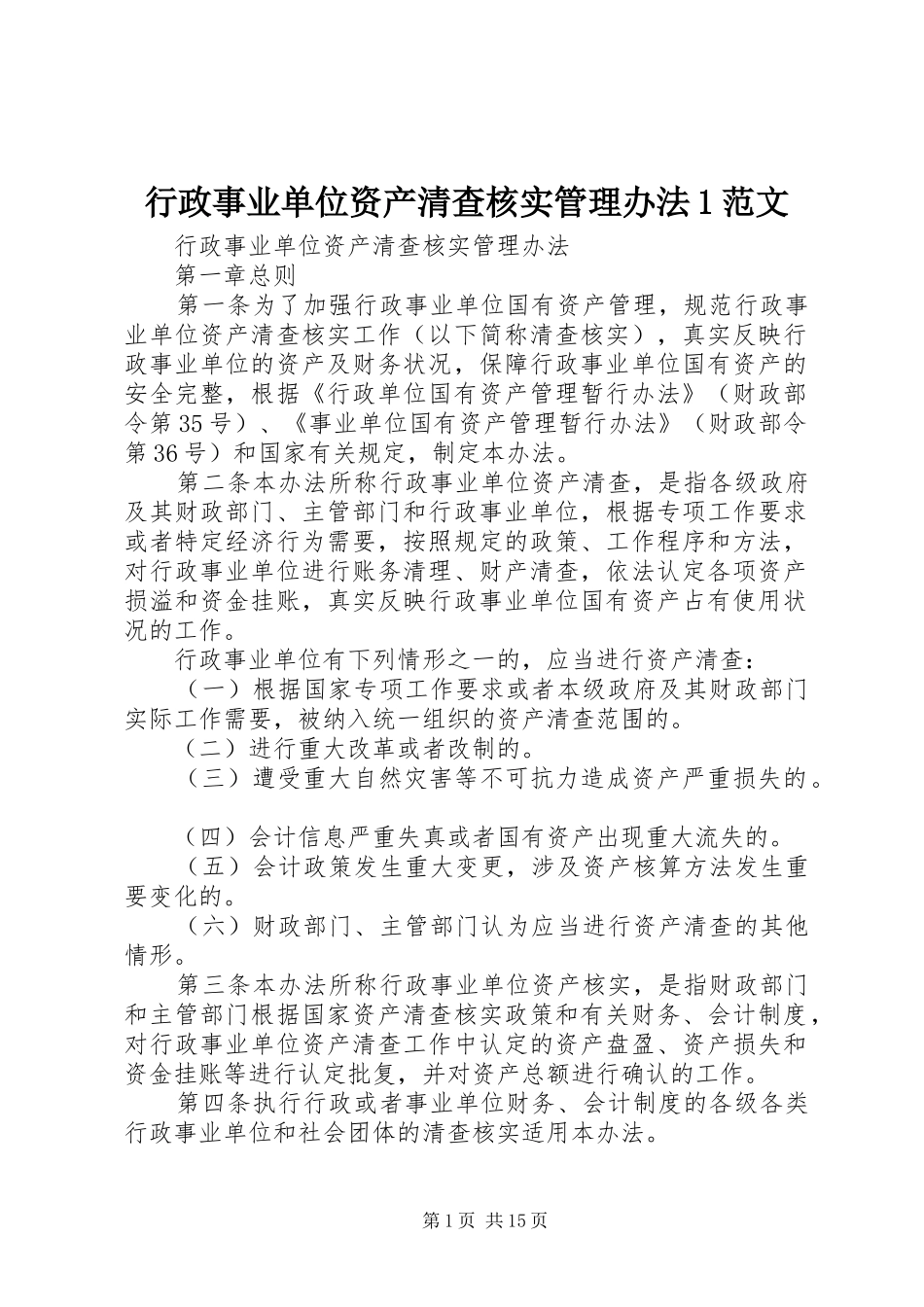 行政事业单位资产清查核实管理办法1范文

行政事业单位资产清查核实管理办法

第一章总则

第一条为了加强行政事业单位国有资产管理，规范行政事业单位资产清查核实工作（以下简称清查核实），真实反映行政事业单位的资产及财务状况，保障行政事业单位国有资产的安全完整，根据《行政单位国有资产管理暂行办法》（财政部令第35号）、《事业单位国有资产管理暂行办法》（财政部令第36号）和国家有关规定，制定本办法。

第二条本办法所称行政事业单位资产清查，是指各级政府及其财政部门、主管部门和行政事业单位，根据专项工作要求或者特定经济行为需要，按照规定的政策、工作程序和方法，对行政事业单位进行账务清理、财产清查，依法认定各项资产损溢和资金挂账，真实反映行政事业单位国有资产占有使用状况的工作。

行政事业单位有下列情形之一的，应当进行资产清查：

（一）根据国家专项工作要求或者本级政府及其财政部门实际工作需要，被纳入统一组织的资产清查范围的。

（二）进行重大改革或者改制的。

（三）遭受重大自然灾害等不可抗力造成资产严重损失的。

（四）会计信息严重失真或者国有资产出现重大流失的。

（五）会计政策发生重大变更，涉及资产核算方法发生重要变化的。

（六）财政部门、主管部门认为应当进行资产清查的其他情形。

第三条本办法所称行政事业单位资产核实，是指财政部门和主管部门根据国家资产清查核实政策和有关财务、会计制度，对行政事业单位资产清查工作中认定的资产盘盈、资产损失和资金挂账等进行认定批复，并对资产总额进行确认的工作。

第四条执行行政或者事业单位财务、会计制度的各级各类行政事业单位和社会团体的清查核实适用本办法。

第1页 共15页